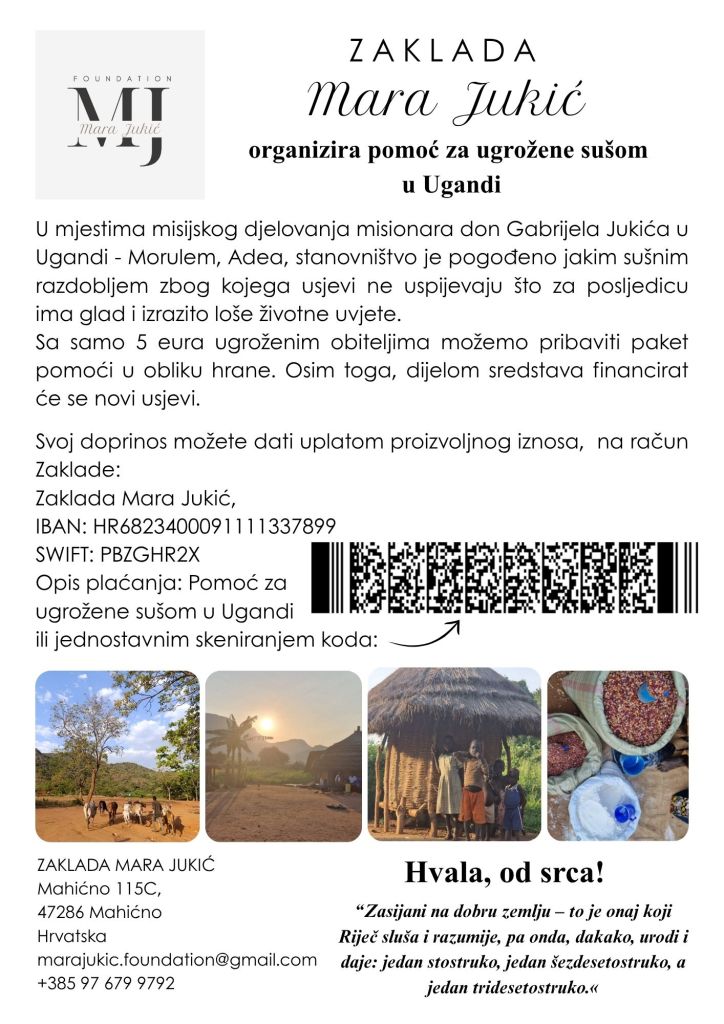 FOUNDATION
MJ
Mara Jukić

ZAKLADA
Mara Jukić
organizira pomoć za ugrožene sušom u Ugandi

U mjestima misijskog djelovanja misionara don Gabrijela Jukića u Ugandi - Morulem, Adea, stanovništvo je pogođeno jakim sušnim razdobljem zbog kojega usjevi ne uspijevaju što za posljedicu ima glad i izrazito loše životne uvjete.
Sa samo 5 eura ugroženim obiteljima možemo pribaviti paket pomoći u obliku hrane. Osim toga, dijelom sredstava financirat će se novi usjevi.

Svoj doprinos možete dati uplatom proizvoljnog iznosa, na račun Zaklade:
Zaklada Mara Jukić,
IBAN: HR6823400091111337899
SWIFT: PBZGHR2X
Opis plaćanja: Pomoć za ugrožene sušom u Ugandi
ili jednostavnim skeniranjem koda:

ZAKLADA MARA JUKIĆ
Mahićno 115C,
47286 Mahićno
Hrvatska
marajukic.foundation@gmail.com
+385 97 679 9792

Hvala, od srca!

"Zasijani na dobru zemlju – to je onaj koji Riječ sluša i razumije, pa onda, dakako, urodi i daje: jedan stostruko, jedan šezdesetostruko, a jedan tridesetostruko.«